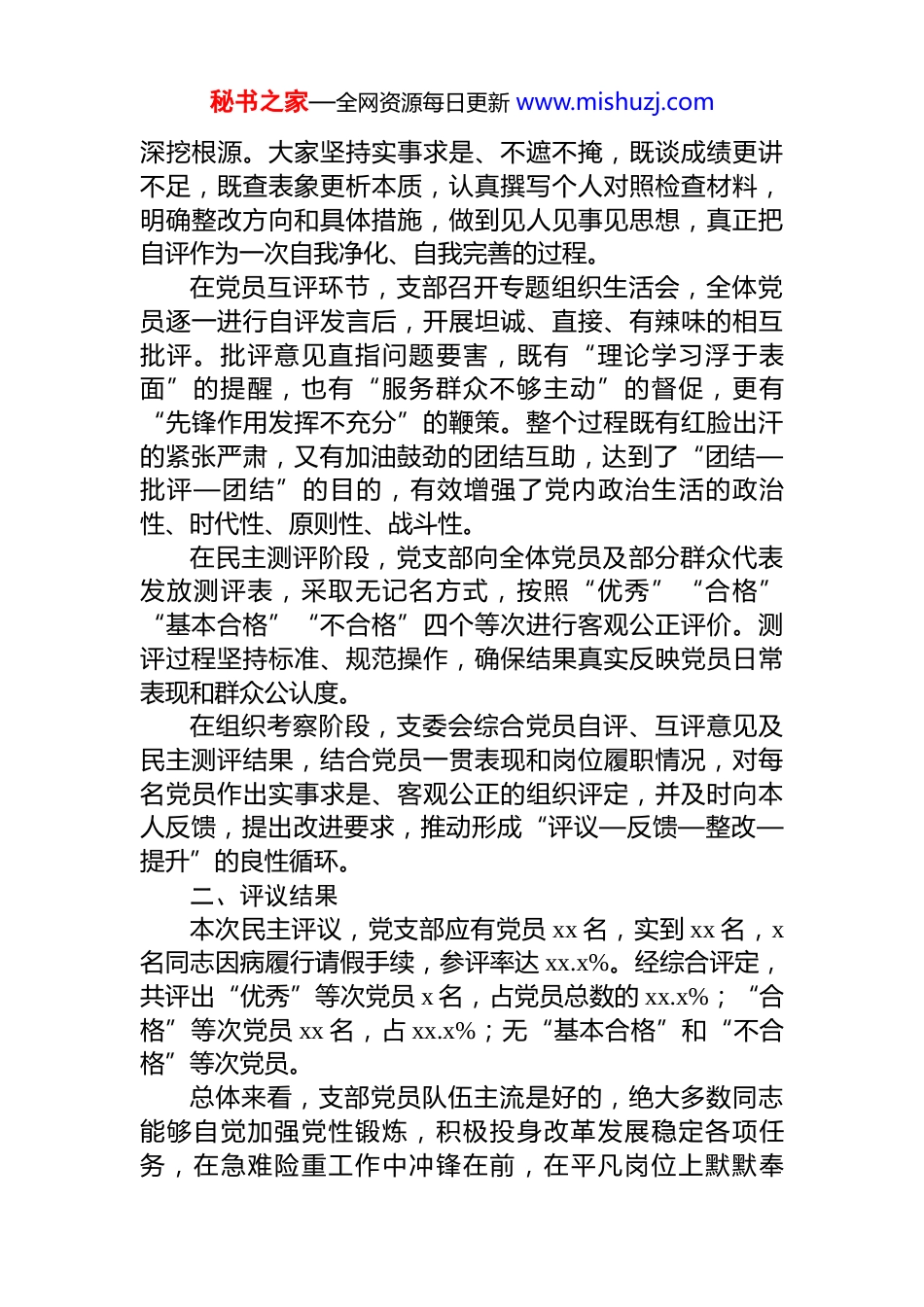 秘书之家—全网资源每日更新 www.mishuzj.com

深挖根源。大家坚持实事求是、不遮不掩，既谈成绩更讲不足，既查表象更析本质，认真撰写个人对照检查材料，明确整改方向和具体措施，做到见人见事见思想，真正把自评作为一次自我净化、自我完善的过程。

在党员互评环节，支部召开专题组织生活会，全体党员逐一进行自评发言后，开展坦诚、直接、有辣味的相互批评。批评意见直指问题要害，既有“理论学习浮于表面”的提醒，也有“服务群众不够主动”的督促，更有“先锋作用发挥不充分”的鞭策。整个过程既有红脸出汗的紧张严肃，又有加油鼓劲的团结互助，达到了“团结—批评—团结”的目的，有效增强了党内政治生活的政治性、时代性、原则性、战斗性。

在民主测评阶段，党支部向全体党员及部分群众代表发放测评表，采取无记名方式，按照“优秀”“合格”“基本合格”“不合格”四个等次进行客观公正评价。测评过程坚持标准、规范操作，确保结果真实反映党员日常表现和群众公认度。

在组织考察阶段，支委会综合党员自评、互评意见及民主测评结果，结合党员一贯表现和岗位履职情况，对每名党员作出实事求是、客观公正的组织评定，并及时向本人反馈，提出改进要求，推动形成“评议—反馈—整改—提升”的良性循环。

二、评议结果

本次民主评议，党支部应有党员 xx 名，实到 xx 名，x 名同志因病履行请假手续，参评率达 xx.x%。经综合评定，共评出“优秀”等次党员 x 名，占党员总数的 xx.x%；“合格”等次党员 xx 名，占 xx.x%；无“基本合格”和“不合格”等次党员。

总体来看，支部党员队伍主流是好的，绝大多数同志能够自觉加强党性锻炼，积极投身改革发展稳定各项任务，在急难险重工作中冲锋在前，在平凡岗位上默默奉